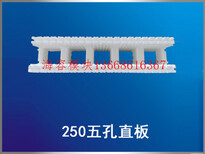 海容模块13668616367

250五孔直板